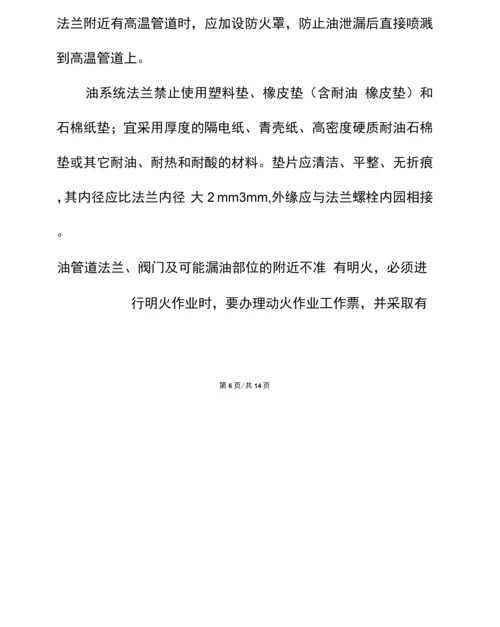 法兰附近有高温管道时，应加设防火罩，防止油泄漏后直接喷溅到高温管道上。

油系统法兰禁止使用塑料垫、橡皮垫（含耐油 橡皮垫）和石棉纸垫；宜采用厚度的隔电纸、青壳纸、高密度硬质耐油石棉垫或其它耐油、耐热和耐酸的材料。垫片应清洁、平整、无折痕，其内径应比法兰内径 大 2 mm3mm,外缘应与法兰螺栓内园相接。

油管道法兰、阀门及可能漏油部位的附近不准 有明火，必须进行明火作业时，要办理动火作业工作票，并采取有

第 6 页/共 14 页